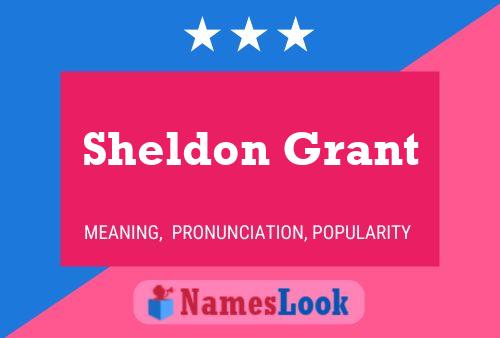 Sheldon Grant

MEANING, PRONUNCIATION, POPULARITY

NamesLook